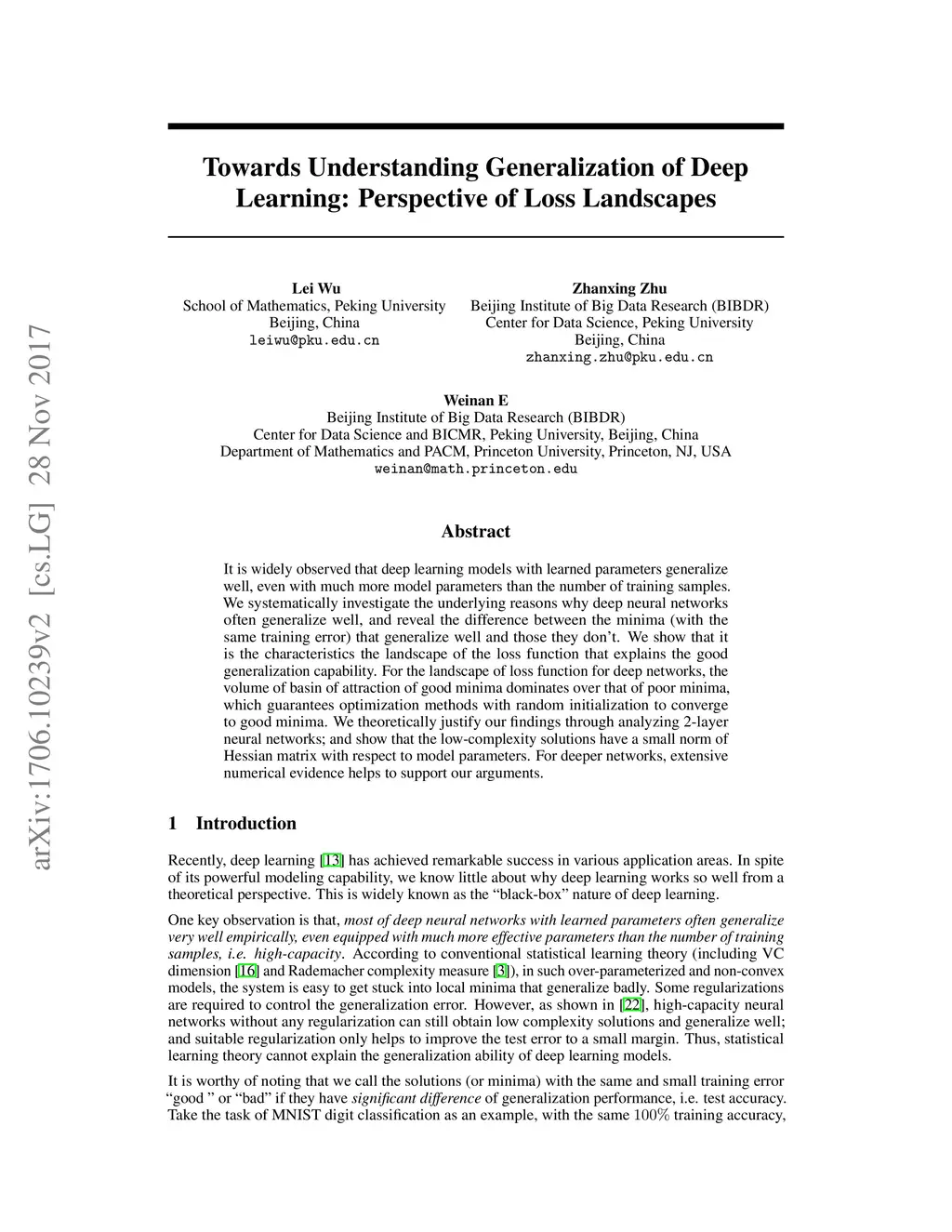 arXiv:1706.10239v2 [cs.LG] 28 Nov 2017

Towards Understanding Generalization of Deep Learning: Perspective of Loss Landscapes

Lei Wu
School of Mathematics, Peking University
Beijing, China
leiwu@pku.edu.cn

Zhanxing Zhu
Beijing Institute of Big Data Research (BIBDR)
Center for Data Science, Peking University
Beijing, China
zhanxing.zhu@pku.edu.cn

Weinan E
Beijing Institute of Big Data Research (BIBDR)
Center for Data Science and BICMR, Peking University, Beijing, China
Department of Mathematics and PACM, Princeton University, Princeton, NJ, USA
weinan@math.princeton.edu

Abstract

It is widely observed that deep learning models with learned parameters generalize well, even with much more model parameters than the number of training samples. We systematically investigate the underlying reasons why deep neural networks often generalize well, and reveal the difference between the minima (with the same training error) that generalize well and those they don't. We show that it is the characteristics the landscape of the loss function that explains the good generalization capability. For the landscape of loss function for deep networks, the volume of basin of attraction of good minima dominates over that of poor minima, which guarantees optimization methods with random initialization to converge to good minima. We theoretically justify our findings through analyzing 2-layer neural networks; and show that the low-complexity solutions have a small norm of Hessian matrix with respect to model parameters. For deeper networks, extensive numerical evidence helps to support our arguments.

1 Introduction

Recently, deep learning [13] has achieved remarkable success in various application areas. In spite of its powerful modeling capability, we know little about why deep learning works so well from a theoretical perspective. This is widely known as the "black-box" nature of deep learning.

One key observation is that, most of deep neural networks with learned parameters often generalize very well empirically, even equipped with much more effective parameters than the number of training samples, i.e. high-capacity. According to conventional statistical learning theory (including VC dimension [16] and Rademacher complexity measure [3]), in such over-parameterized and non-convex models, the system is easy to get stuck into local minima that generalize badly. Some regularizations are required to control the generalization error. However, as shown in [22], high-capacity neural networks without any regularization can still obtain low complexity solutions and generalize well; and suitable regularization only helps to improve the test error to a small margin. Thus, statistical learning theory cannot explain the generalization ability of deep learning models.

It is worthy of noting that we call the solutions (or minima) with the same and small training error "good " or "bad" if they have significant difference of generalization performance, i.e. test accuracy. Take the task of MNIST digit classification as an example, with the same $100\%$ training accuracy,